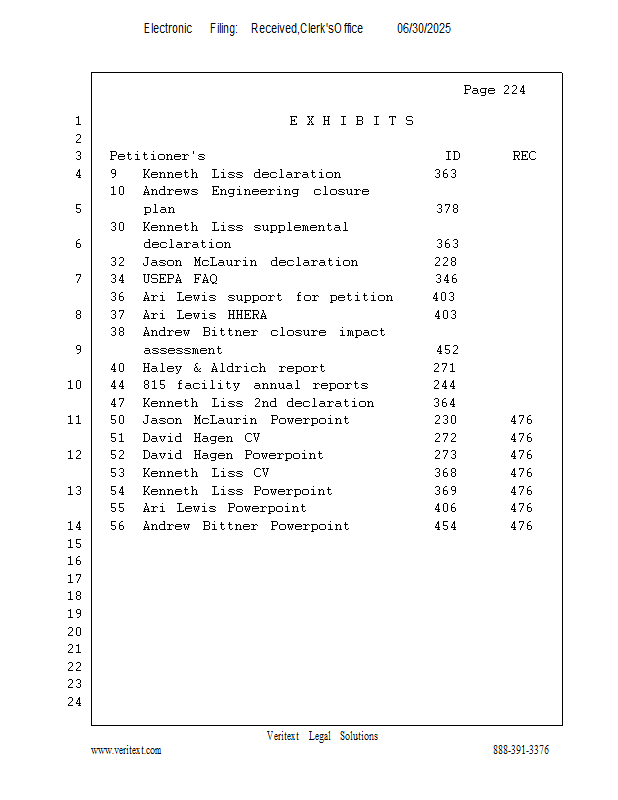 Electronic Filing: Received,Clerk'sOffice 06/30/2025

Page 224

1 E X H I B I T S
2
3 Petitioner's ID REC
4 9 Kenneth Liss declaration 363
10 Andrews Engineering closure
5 plan 378
30 Kenneth Liss supplemental
6 declaration 363
32 Jason McLaurin declaration 228
7 34 USEPA FAQ 346
36 Ari Lewis support for petition 403
8 37 Ari Lewis HHERA 403
38 Andrew Bittner closure impact
9 assessment 452
40 Haley & Aldrich report 271
10 44 815 facility annual reports 244
47 Kenneth Liss 2nd declaration 364
11 50 Jason McLaurin Powerpoint 230 476
51 David Hagen CV 272 476
12 52 David Hagen Powerpoint 273 476
53 Kenneth Liss CV 368 476
13 54 Kenneth Liss Powerpoint 369 476
55 Ari Lewis Powerpoint 406 476
14 56 Andrew Bittner Powerpoint 454 476
15
16
17
18
19
20
21
22
23
24

Veritext Legal Solutions
www.veritext.com 888-391-3376